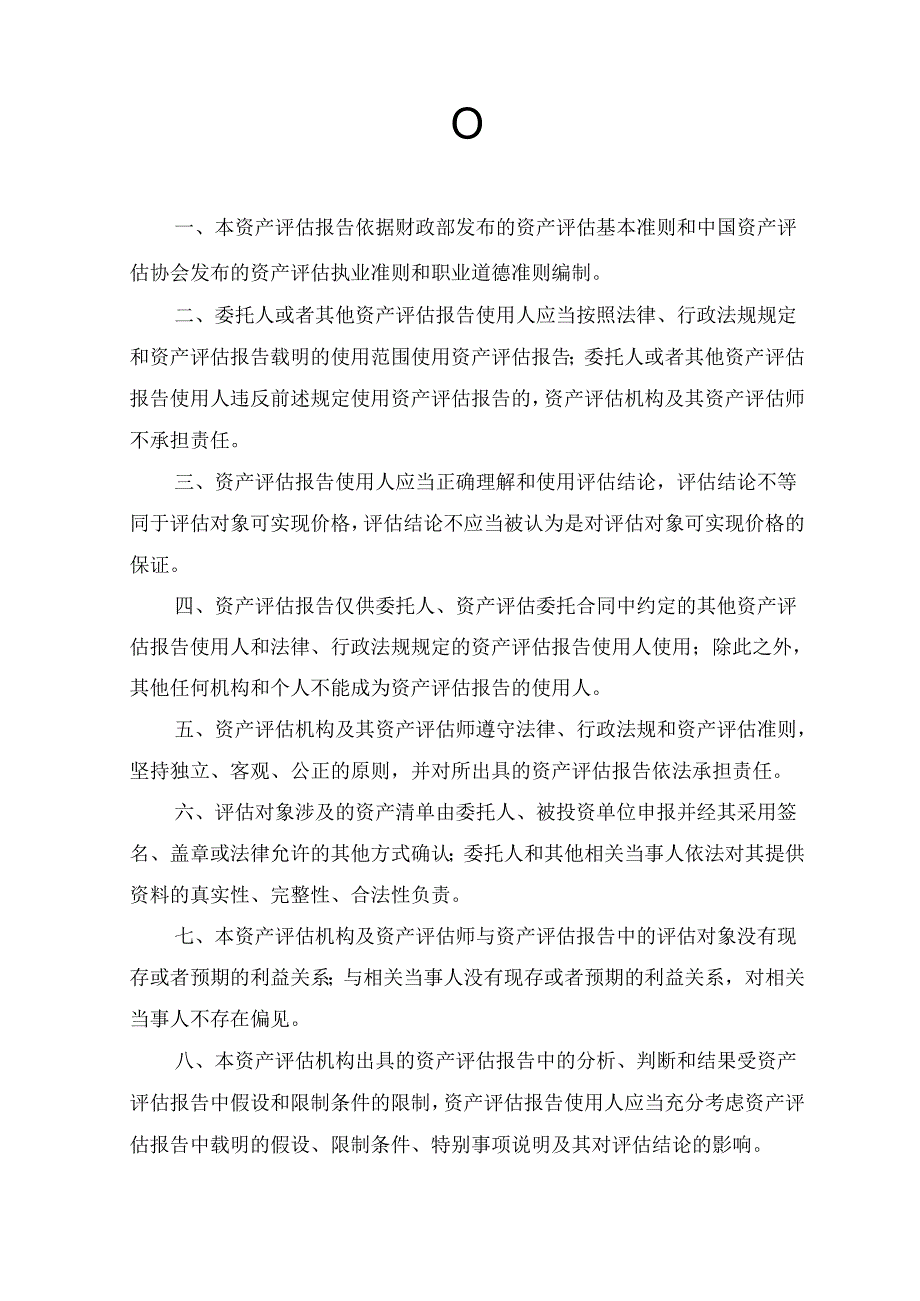 O

一、本资产评估报告依据财政部发布的资产评估基本准则和中国资产评估协会发布的资产评估执业准则和职业道德准则编制。

二、委托人或者其他资产评估报告使用人应当按照法律、行政法规规定和资产评估报告载明的使用范围使用资产评估报告；委托人或者其他资产评估报告使用人违反前述规定使用资产评估报告的，资产评估机构及其资产评估师不承担责任。

三、资产评估报告使用人应当正确理解和使用评估结论，评估结论不等同于评估对象可实现价格，评估结论不应当被认为是对评估对象可实现价格的保证。

四、资产评估报告仅供委托人、资产评估委托合同中约定的其他资产评估报告使用人和法律、行政法规规定的资产评估报告使用人使用；除此之外，其他任何机构和个人不能成为资产评估报告的使用人。

五、资产评估机构及其资产评估师遵守法律、行政法规和资产评估准则，坚持独立、客观、公正的原则，并对所出具的资产评估报告依法承担责任。

六、评估对象涉及的资产清单由委托人、被投资单位申报并经其采用签名、盖章或法律允许的其他方式确认；委托人和其他相关当事人依法对其提供资料的真实性、完整性、合法性负责。

七、本资产评估机构及资产评估师与资产评估报告中的评估对象没有现存或者预期的利益关系；与相关当事人没有现存或者预期的利益关系，对相关当事人不存在偏见。

八、本资产评估机构出具的资产评估报告中的分析、判断和结果受资产评估报告中假设和限制条件的限制，资产评估报告使用人应当充分考虑资产评估报告中载明的假设、限制条件、特别事项说明及其对评估结论的影响。